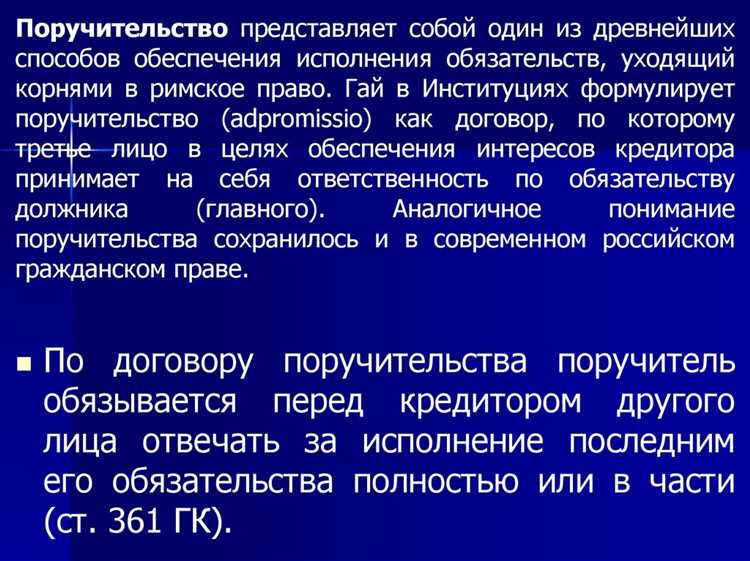 Поручительство представляет собой один из древнейших способов обеспечения исполнения обязательств, уходящий корнями в римское право. Гай в Институциях формулирует поручительство (adpromissio) как договор, по которому третье лицо в целях обеспечения интересов кредитора принимает на себя ответственность по обязательству должника (главного). Аналогичное понимание поручительства сохранилось и в современном российском гражданском праве.

По договору поручительства поручитель обязывается перед кредитором другого лица отвечать за исполнение последним его обязательства полностью или в части (ст. 361 ГК).